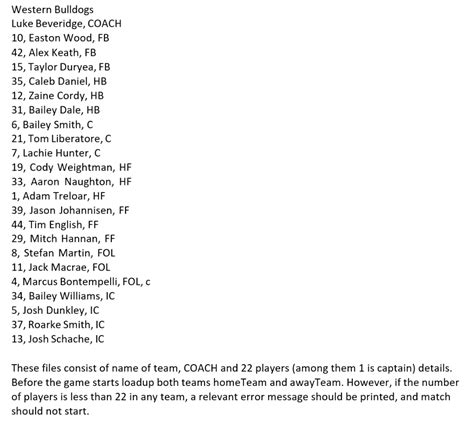 Western Bulldogs
Luke Beveridge, COACH
10, Easton Wood, FB
42, Alex Keath, FB
15, Taylor Duryea, FB
35, Caleb Daniel, HB
12, Zaine Cordy, HB
31, Bailey Dale, HB
6, Bailey Smith, C
21, Tom Liberatore, C
7, Lachie Hunter, C
19, Cody Weightman, HF
33, Aaron Naughton, HF
1, Adam Treloar, HF
39, Jason Johannisen, FF
44, Tim English, FF
29, Mitch Hannan, FF
8, Stefan Martin, FOL
11, Jack Macrae, FOL
4, Marcus Bontempelli, FOL, c
34, Bailey Williams, IC
5, Josh Dunkley, IC
37, Roarke Smith, IC
13, Josh Schache, IC

These files consist of name of team, COACH and 22 players (among them 1 is captain) details. Before the game starts loadup both teams homeTeam and awayTeam. However, if the number of players is less than 22 in any team, a relevant error message should be printed, and match should not start.